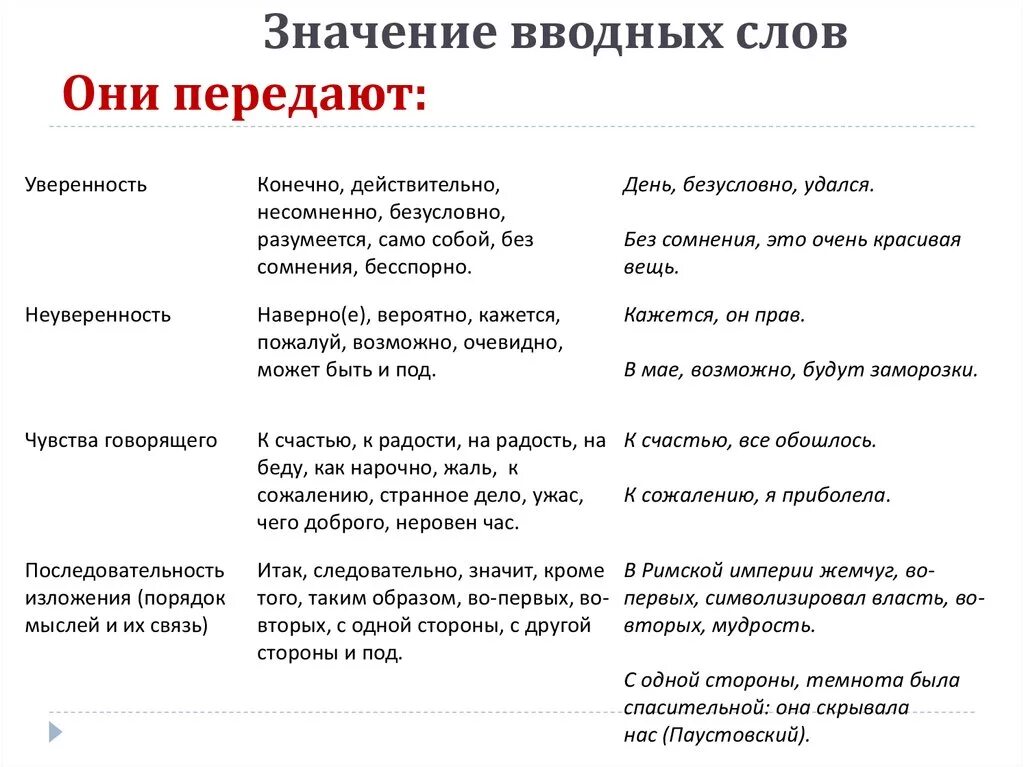 Значение вводных слов

Они передают:

| | | |
|---|---|---|
| Уверенность | Конечно, действительно, несомненно, безусловно, разумеется, само собой, без сомнения, бесспорно. | День, безусловно, удался. Без сомнения, это очень красивая вещь. |
| Неуверенность | Наверно(е), вероятно, кажется, пожалуй, возможно, очевидно, может быть и под. | Кажется, он прав. В мае, возможно, будут заморозки. |
| Чувства говорящего | К счастью, к радости, на радость, на беду, как нарочно, жаль, к сожалению, странное дело, ужас, чего доброго, неровен час. | К счастью, все обошлось. К сожалению, я приболела. |
| Последовательность изложения (порядок мыслей и их связь) | Итак, следовательно, значит, кроме того, таким образом, во-первых, во-вторых, с одной стороны, с другой стороны и под. | В Римской империи жемчуг, во-первых, символизировал власть, во-вторых, мудрость. С одной стороны, темнота была спасительной: она скрывала нас (Паустовский). |